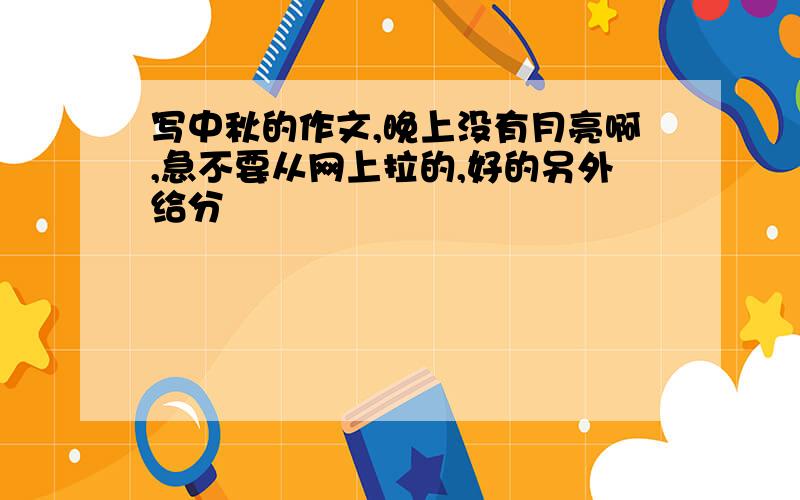 写中秋的作文,晚上没有月亮啊,急不要从网上拉的,好的另外给分